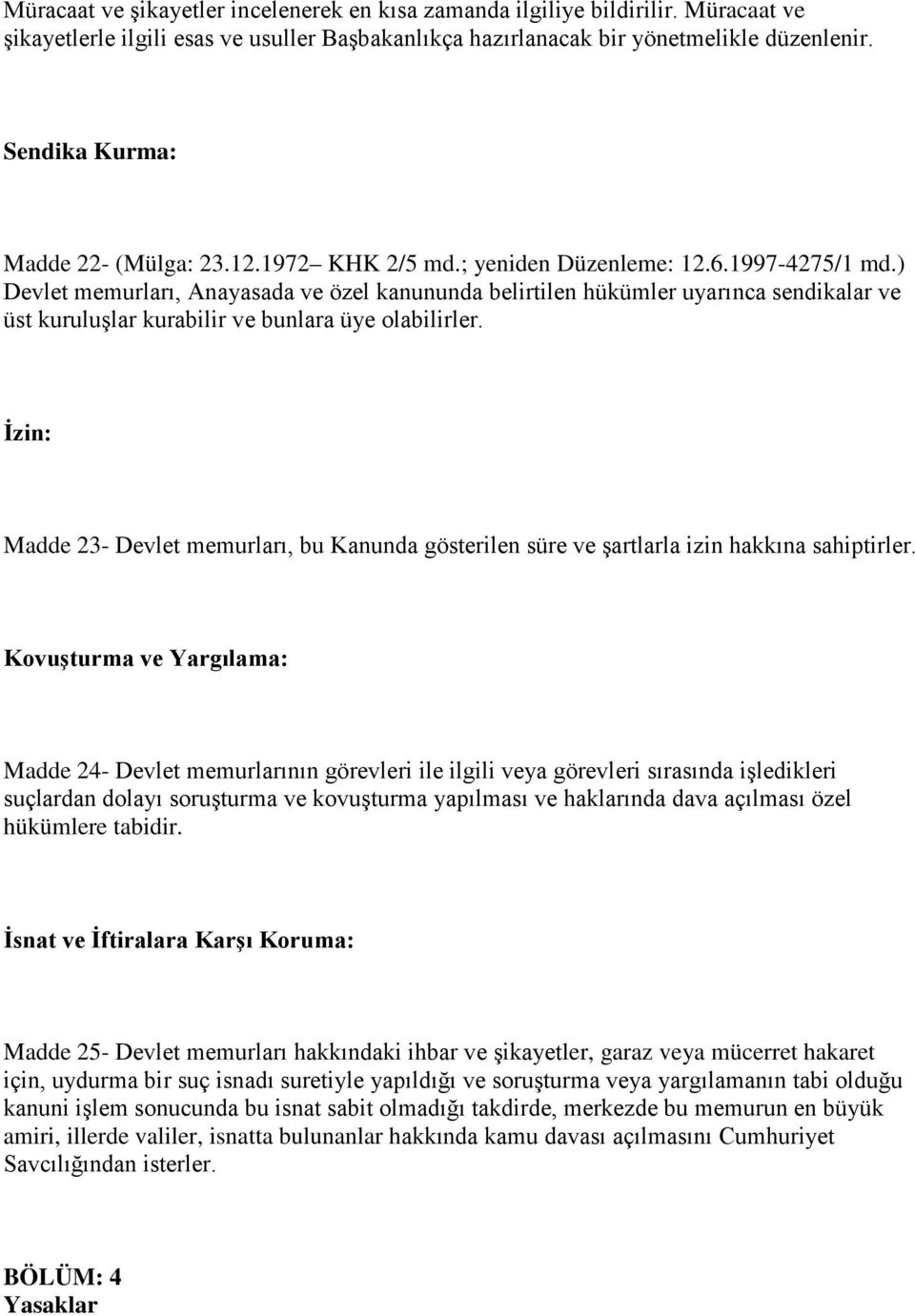 Müracaat ve şikayetler incelenerek en kısa zamanda ilgiliye bildirilir. Müracaat ve şikayetlerle ilgili esas ve usuller Başbakanlıkça hazırlanacak bir yönetmelikle düzenlenir.

Sendika Kurma:

Madde 22- (Mülga: 23.12.1972– KHK 2/5 md.; yeniden Düzenleme: 12.6.1997-4275/1 md.) Devlet memurları, Anayasada ve özel kanununda belirtilen hükümler uyarınca sendikalar ve üst kuruluşlar kurabilir ve bunlara üye olabilirler.

İzin:

Madde 23- Devlet memurları, bu Kanunda gösterilen süre ve şartlarla izin hakkına sahiptirler.

Kovuşturma ve Yargılama:

Madde 24- Devlet memurlarının görevleri ile ilgili veya görevleri sırasında işledikleri suçlardan dolayı soruşturma ve kovuşturma yapılması ve haklarında dava açılması özel hükümlere tabidir.

İsnat ve İftiralara Karşı Koruma:

Madde 25- Devlet memurları hakkındaki ihbar ve şikayetler, garaz veya mücerret hakaret için, uydurma bir suç isnadı suretiyle yapıldığı ve soruşturma veya yargılamanın tabi olduğu kanuni işlem sonucunda bu isnat sabit olmadığı takdirde, merkezde bu memurun en büyük amiri, illerde valiler, isnatta bulunanlar hakkında kamu davası açılmasını Cumhuriyet Savcılığından isterler.

BÖLÜM: 4
Yasaklar